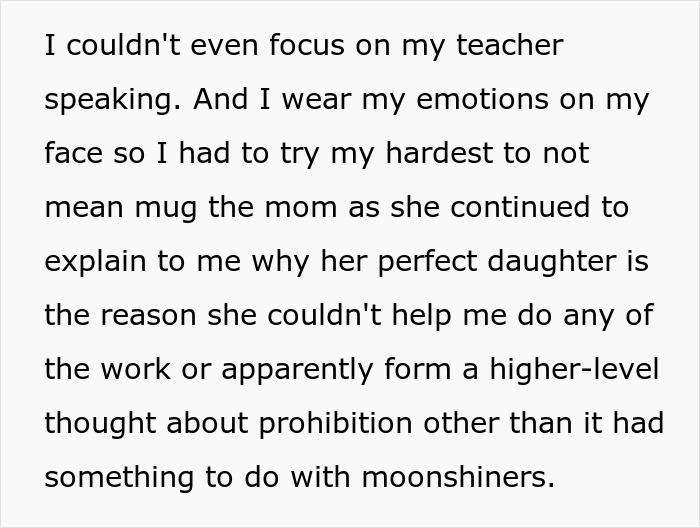 I couldn't even focus on my teacher speaking. And I wear my emotions on my face so I had to try my hardest to not mean mug the mom as she continued to explain to me why her perfect daughter is the reason she couldn't help me do any of the work or apparently form a higher-level thought about prohibition other than it had something to do with moonshiners.